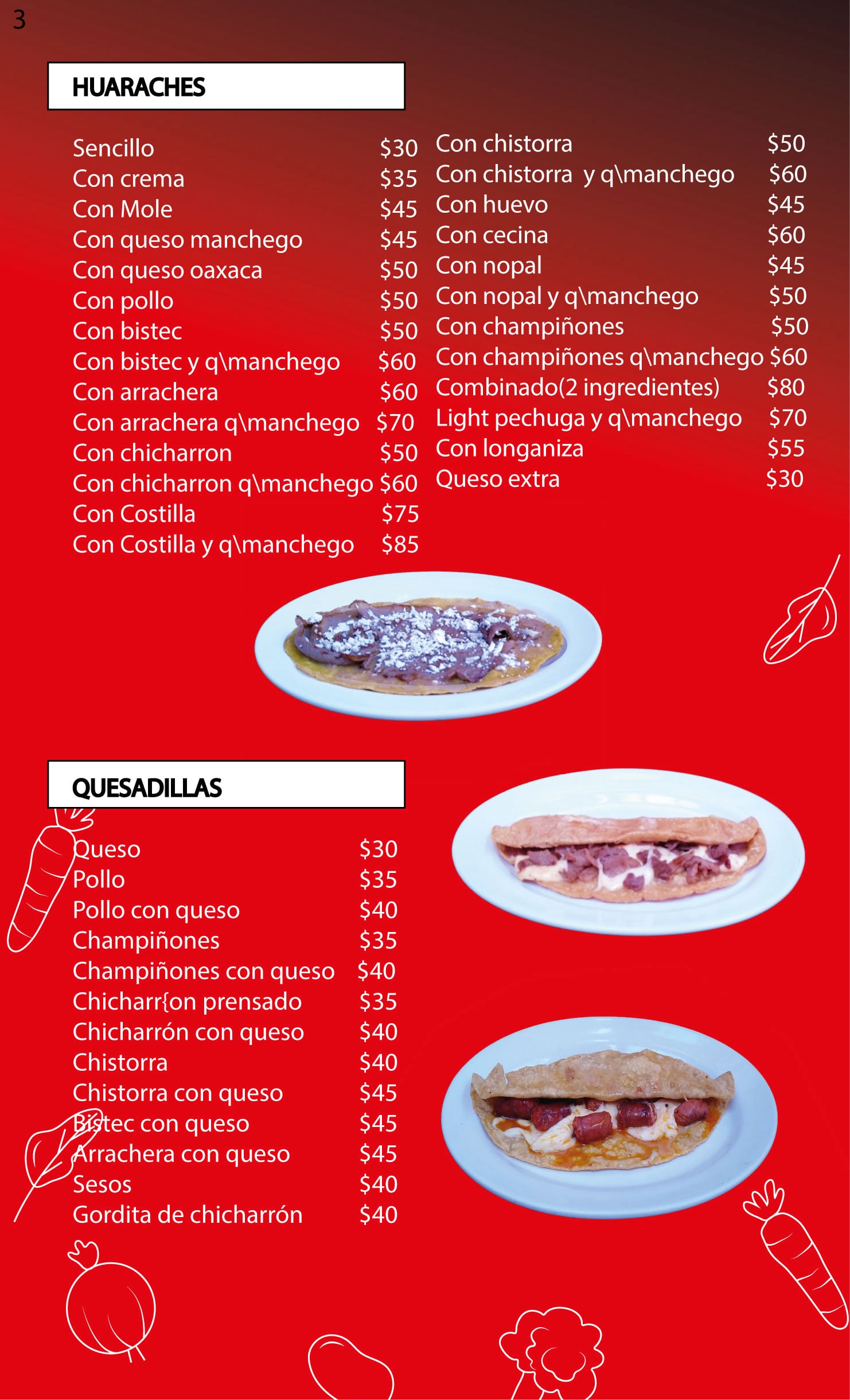 3

HUARACHES

Sencillo $30
Con crema $35
Con Mole $45
Con queso manchego $45
Con queso oaxaca $50
Con pollo $50
Con bistec $50
Con bistec y q\manchego $60
Con arrachera $60
Con arrachera q\manchego $70
Con chicharron $50
Con chicharron q\manchego $60
Con Costilla $75
Con Costilla y q\manchego $85

Con chistorra $50
Con chistorra y q\manchego $60
Con huevo $45
Con cecina $60
Con nopal $45
Con nopal y q\manchego $50
Con champiñones $50
Con champiñones q\manchego $60
Combinado(2 ingredientes) $80
Light pechuga y q\manchego $70
Con longaniza $55
Queso extra $30

QUESADILLAS

Queso $30
Pollo $35
Pollo con queso $40
Champiñones $35
Champiñones con queso $40
Chicharr{on prensado $35
Chicharrón con queso $40
Chistorra $40
Chistorra con queso $45
Bistec con queso $45
Arrachera con queso $45
Sesos $40
Gordita de chicharrón $40